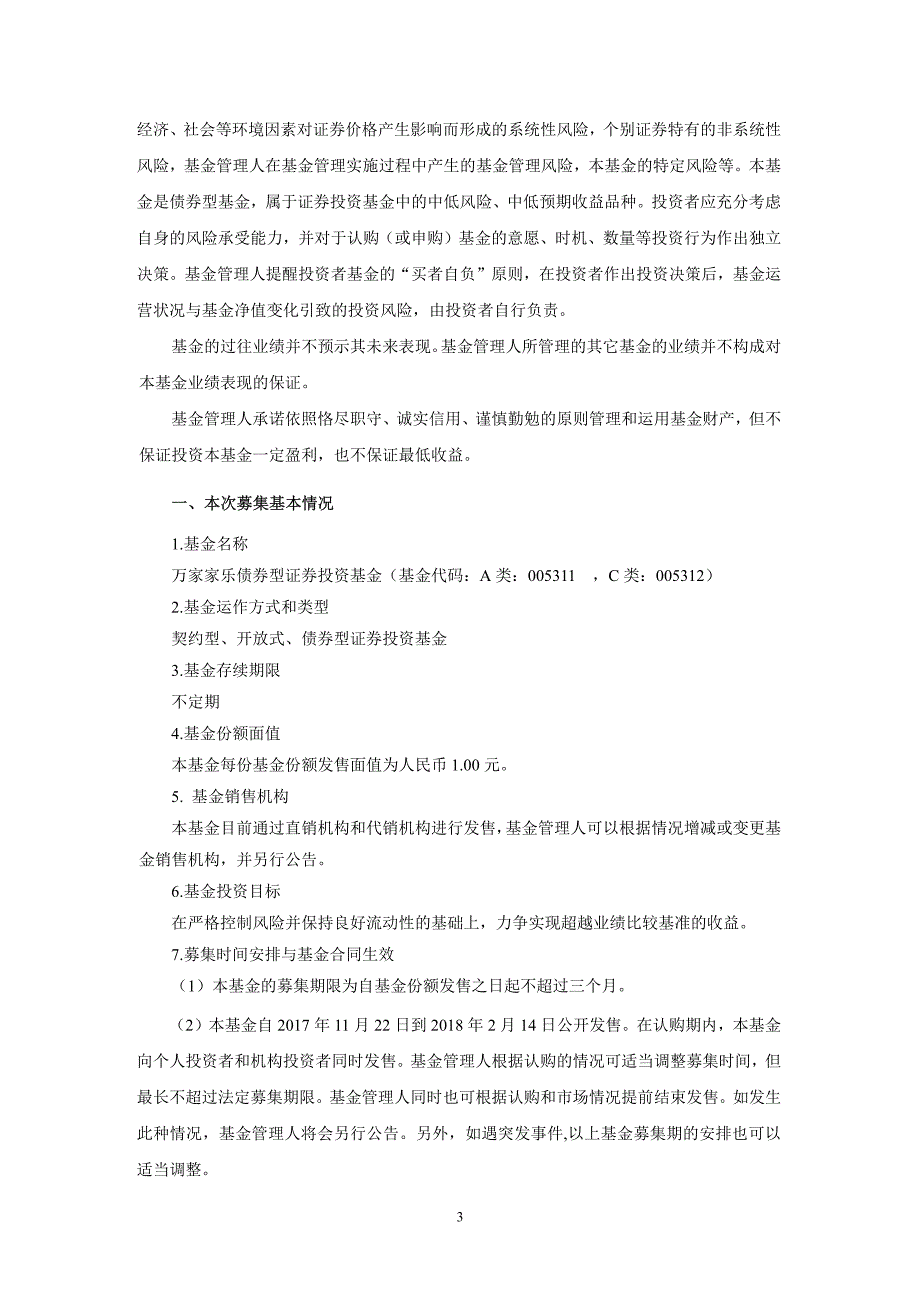 经济、社会等环境因素对证券价格产生影响而形成的系统性风险，个别证券特有的非系统性风险，基金管理人在基金管理实施过程中产生的基金管理风险，本基金的特定风险等。本基金是债券型基金，属于证券投资基金中的中低风险、中低预期收益品种。投资者应充分考虑自身的风险承受能力，并对于认购（或申购）基金的意愿、时机、数量等投资行为作出独立决策。基金管理人提醒投资者基金的“买者自负”原则，在投资者作出投资决策后，基金运营状况与基金净值变化引致的投资风险，由投资者自行负责。

基金的过往业绩并不预示其未来表现。基金管理人所管理的其它基金的业绩并不构成对本基金业绩表现的保证。

基金管理人承诺依照恪尽职守、诚实信用、谨慎勤勉的原则管理和运用基金财产，但不保证投资本基金一定盈利，也不保证最低收益。

一、本次募集基本情况

1.基金名称
万家家乐债券型证券投资基金（基金代码：A 类：005311 ，C 类：005312）
2.基金运作方式和类型
契约型、开放式、债券型证券投资基金
3.基金存续期限
不定期
4.基金份额面值
本基金每份基金份额发售面值为人民币 1.00 元。
5. 基金销售机构
本基金目前通过直销机构和代销机构进行发售，基金管理人可以根据情况增减或变更基金销售机构，并另行公告。
6.基金投资目标
在严格控制风险并保持良好流动性的基础上，力争实现超越业绩比较基准的收益。
7.募集时间安排与基金合同生效
（1）本基金的募集期限为自基金份额发售之日起不超过三个月。
（2）本基金自 2017 年 11 月 22 日到 2018 年 2 月 14 日公开发售。在认购期内，本基金向个人投资者和机构投资者同时发售。基金管理人根据认购的情况可适当调整募集时间，但最长不超过法定募集期限。基金管理人同时也可根据认购和市场情况提前结束发售。如发生此种情况，基金管理人将会另行公告。另外，如遇突发事件,以上基金募集期的安排也可以适当调整。

3